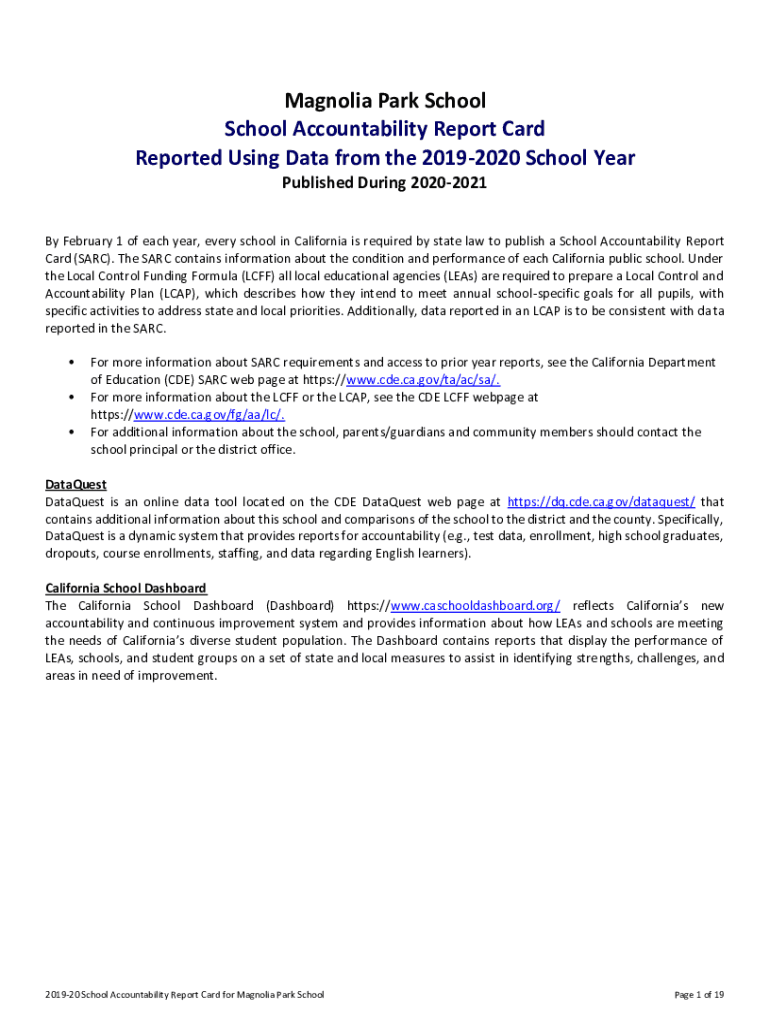 Magnolia Park School
School Accountability Report Card
Reported Using Data from the 2019-2020 School Year
Published During 2020-2021

By February 1 of each year, every school in California is required by state law to publish a School Accountability Report Card (SARC). The SARC contains information about the condition and performance of each California public school. Under the Local Control Funding Formula (LCFF) all local educational agencies (LEAs) are required to prepare a Local Control and Accountability Plan (LCAP), which describes how they intend to meet annual school-specific goals for all pupils, with specific activities to address state and local priorities. Additionally, data reported in an LCAP is to be consistent with data reported in the SARC.

• For more information about SARC requirements and access to prior year reports, see the California Department of Education (CDE) SARC web page at https://www.cde.ca.gov/ta/ac/sa/.
• For more information about the LCFF or the LCAP, see the CDE LCFF webpage at https://www.cde.ca.gov/fg/aa/lc/.
• For additional information about the school, parents/guardians and community members should contact the school principal or the district office.

DataQuest
DataQuest is an online data tool located on the CDE DataQuest web page at https://dq.cde.ca.gov/dataquest/ that contains additional information about this school and comparisons of the school to the district and the county. Specifically, DataQuest is a dynamic system that provides reports for accountability (e.g., test data, enrollment, high school graduates, dropouts, course enrollments, staffing, and data regarding English learners).

California School Dashboard
The California School Dashboard (Dashboard) https://www.caschooldashboard.org/ reflects California's new accountability and continuous improvement system and provides information about how LEAs and schools are meeting the needs of California's diverse student population. The Dashboard contains reports that display the performance of LEAs, schools, and student groups on a set of state and local measures to assist in identifying strengths, challenges, and areas in need of improvement.

2019-20 School Accountability Report Card for Magnolia Park School
Page 1 of 19